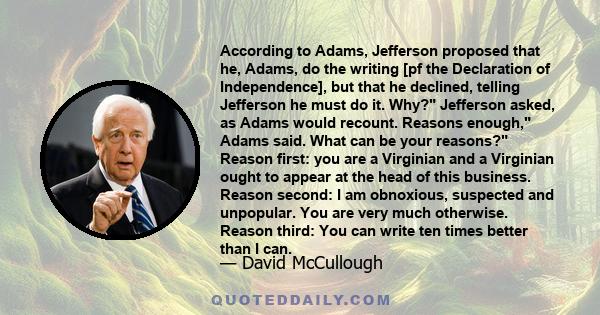 According to Adams, Jefferson proposed that he, Adams, do the writing [pf the Declaration of Independence], but that he declined, telling Jefferson he must do it. Why?" Jefferson asked, as Adams would recount. Reasons enough," Adams said. What can be your reasons?" Reason first: you are a Virginian and a Virginian ought to appear at the head of this business. Reason second: I am obnoxious, suspected and unpopular. You are very much otherwise. Reason third: You can write ten times better than I can.

— David McCullough

QUOTEDDAILY.COM